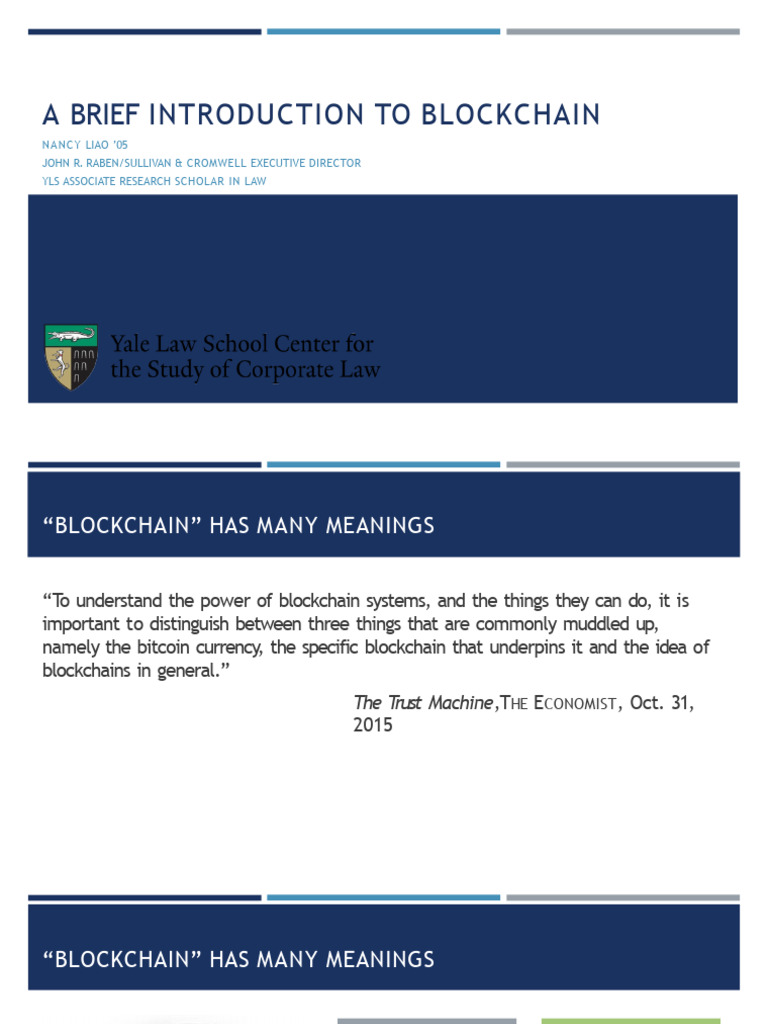 A BRIEF INTRODUCTION TO BLOCKCHAIN

NANCY LIAO '05
JOHN R. RABEN/SULLIVAN & CROMWELL EXECUTIVE DIRECTOR
YLS ASSOCIATE RESEARCH SCHOLAR IN LAW

Yale Law School Center for the Study of Corporate Law

"BLOCKCHAIN" HAS MANY MEANINGS

"To understand the power of blockchain systems, and the things they can do, it is important to distinguish between three things that are commonly muddled up, namely the bitcoin currency, the specific blockchain that underpins it and the idea of blockchains in general."

The Trust Machine, THE ECONOMIST, Oct. 31, 2015

"BLOCKCHAIN" HAS MANY MEANINGS